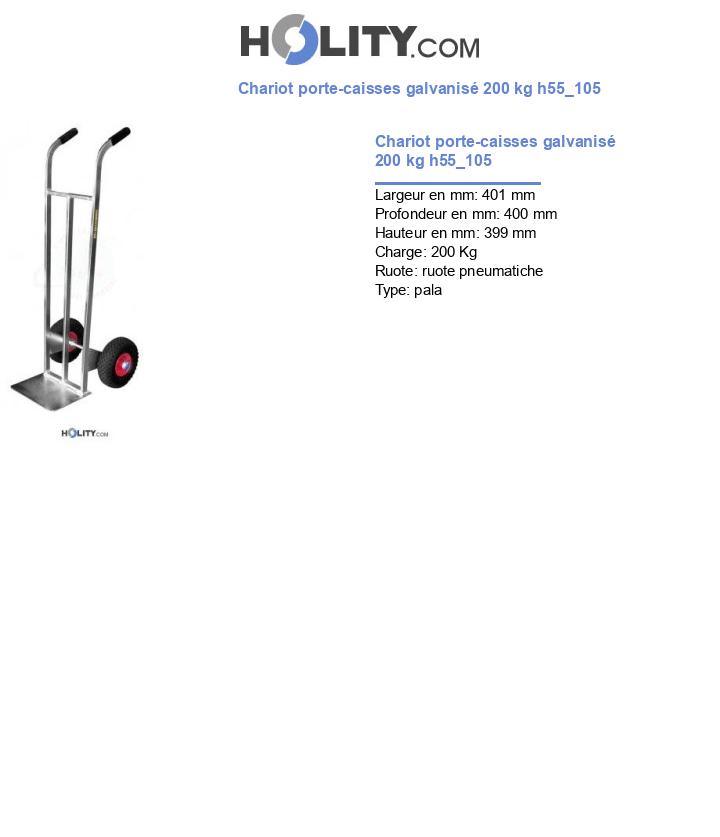 HOLITY.COM

Chariot porte-caisses galvanisé 200 kg h55_105

HOLITY.COM

Chariot porte-caisses galvanisé 200 kg h55_105

Largeur en mm: 401 mm
Profondeur en mm: 400 mm
Hauteur en mm: 399 mm
Charge: 200 Kg
Ruote: ruote pneumatiche
Type: pala